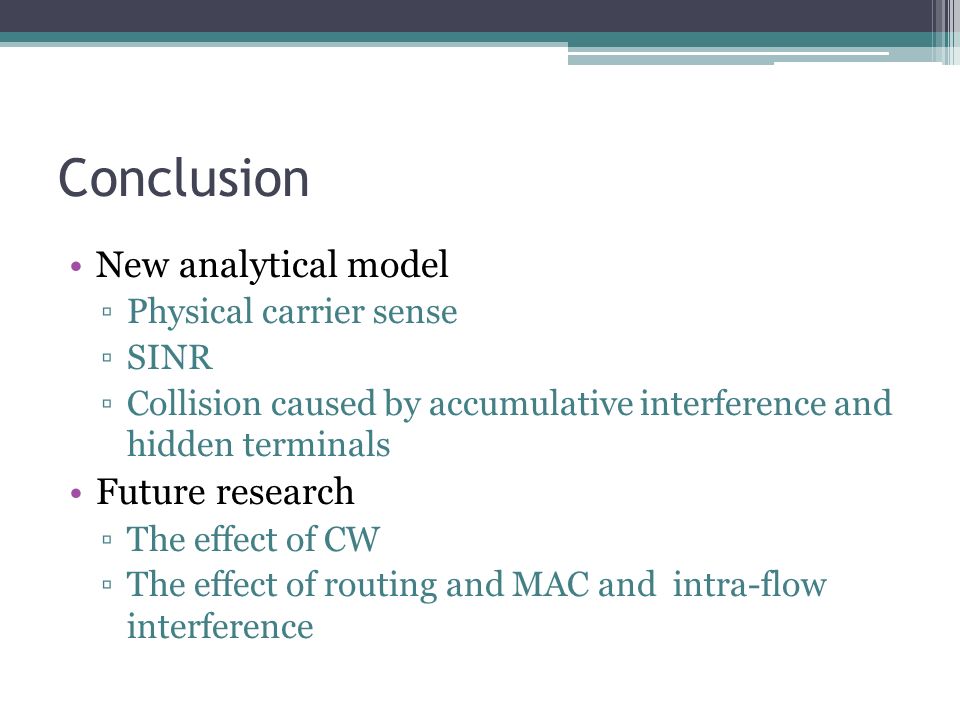 Conclusion

• New analytical model
  ▫ Physical carrier sense
  ▫ SINR
  ▫ Collision caused by accumulative interference and hidden terminals
• Future research
  ▫ The effect of CW
  ▫ The effect of routing and MAC and  intra-flow interference